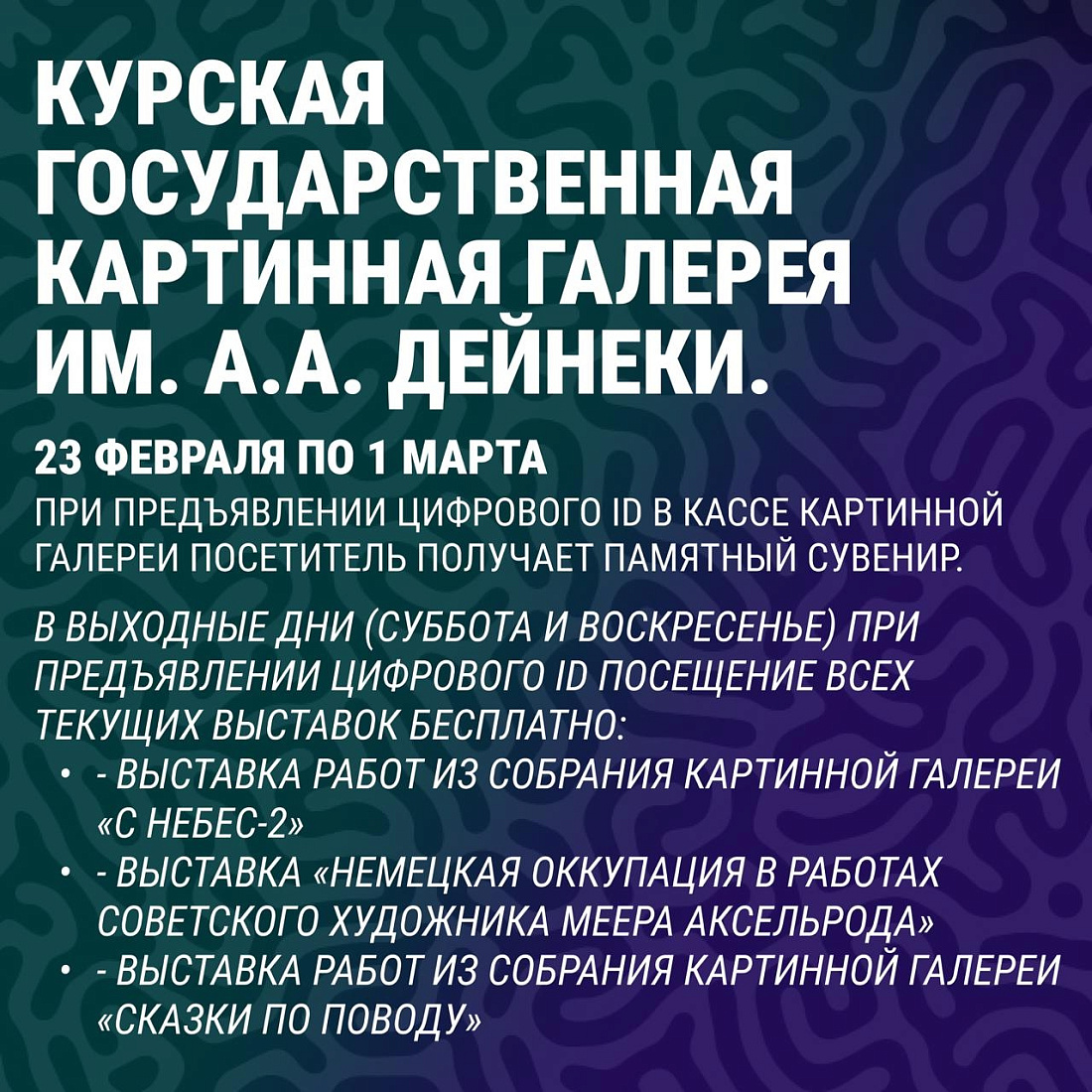 КУРСКАЯ
ГОСУДАРСТВЕННАЯ
КАРТИННАЯ ГАЛЕРЕЯ
ИМ. А.А. ДЕЙНЕКИ.

23 ФЕВРАЛЯ ПО 1 МАРТА

ПРИ ПРЕДЪЯВЛЕНИИ ЦИФРОВОГО ID В КАССЕ КАРТИННОЙ ГАЛЕРЕИ ПОСЕТИТЕЛЬ ПОЛУЧАЕТ ПАМЯТНЫЙ СУВЕНИР.

В ВЫХОДНЫЕ ДНИ (СУББОТА И ВОСКРЕСЕНЬЕ) ПРИ ПРЕДЪЯВЛЕНИИ ЦИФРОВОГО ID ПОСЕЩЕНИЕ ВСЕХ ТЕКУЩИХ ВЫСТАВОК БЕСПЛАТНО:

• - ВЫСТАВКА РАБОТ ИЗ СОБРАНИЯ КАРТИННОЙ ГАЛЕРЕИ «С НЕБЕС-2»
• - ВЫСТАВКА «НЕМЕЦКАЯ ОККУПАЦИЯ В РАБОТАХ СОВЕТСКОГО ХУДОЖНИКА МЕЕРА АКСЕЛЬРОДА»
• - ВЫСТАВКА РАБОТ ИЗ СОБРАНИЯ КАРТИННОЙ ГАЛЕРЕИ «СКАЗКИ ПО ПОВОДУ»